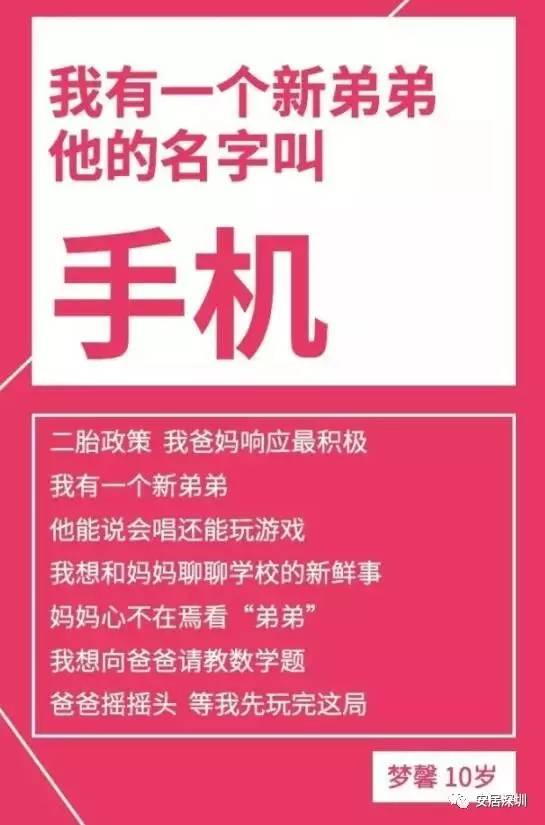 我有一个新弟弟
他的名字叫

手机

二胎政策 我爸妈响应最积极
我有一个新弟弟
他能说会唱还能玩游戏
我想和妈妈聊聊学校的新鲜事
妈妈心不在焉看“弟弟”
我想向爸爸请教数学题
爸爸摇摇头 等我先玩完这局

梦馨 10岁

安居深圳